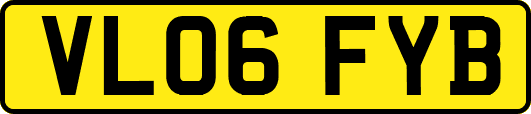 VL06 FYB